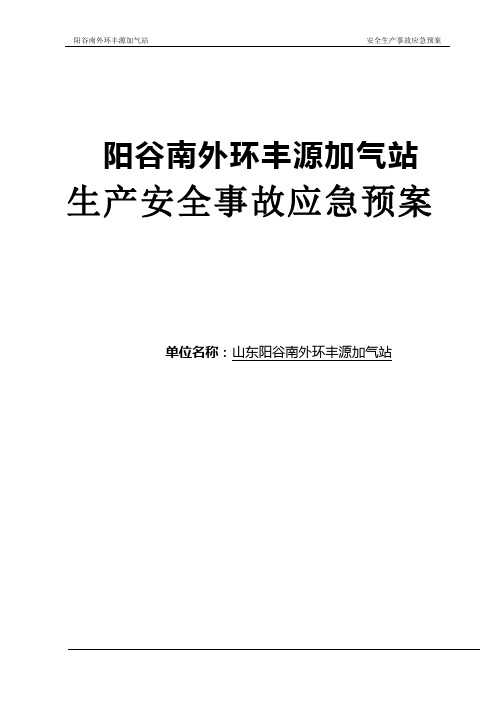 阳谷南外环丰源加气站

安全生产事故应急预案

阳谷南外环丰源加气站

生产安全事故应急预案

单位名称：山东阳谷南外环丰源加气站